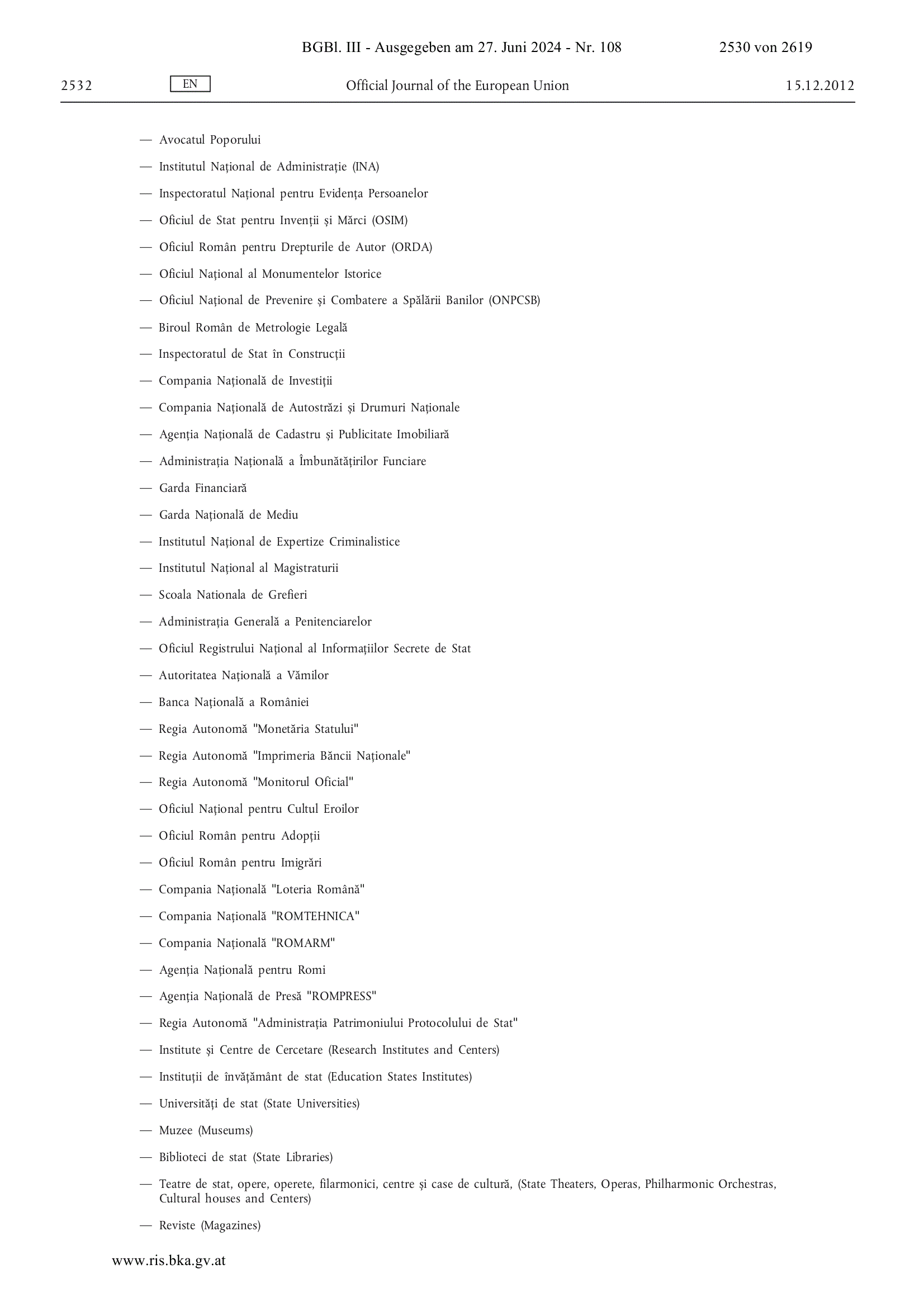 BGBl. III - Ausgegeben am 27. Juni 2024 - Nr. 108 2530 von 2619

2532 EN Official Journal of the European Union 15.12.2012

— Avocatul Poporului

— Institutul Național de Administrație (INA)

— Inspectoratul Național pentru Evidența Persoanelor

— Oficiul de Stat pentru Invenții și Mărci (OSIM)

— Oficiul Român pentru Drepturile de Autor (ORDA)

— Oficiul Național al Monumentelor Istorice

— Oficiul Național de Prevenire și Combatere a Spălării Banilor (ONPCSB)

— Biroul Român de Metrologie Legală

— Inspectoratul de Stat în Construcții

— Compania Națională de Investiții

— Compania Națională de Autostrăzi și Drumuri Naționale

— Agenția Națională de Cadastru și Publicitate Imobiliară

— Administrația Națională a Îmbunătățirilor Funciare

— Garda Financiară

— Garda Națională de Mediu

— Institutul Național de Expertize Criminalistice

— Institutul Național al Magistraturii

— Scoala Nationala de Grefieri

— Administrația Generală a Penitenciarelor

— Oficiul Registrului Național al Informațiilor Secrete de Stat

— Autoritatea Națională a Vămilor

— Banca Națională a României

— Regia Autonomă "Monetăria Statului"

— Regia Autonomă "Imprimeria Băncii Naționale"

— Regia Autonomă "Monitorul Oficial"

— Oficiul Național pentru Cultul Eroilor

— Oficiul Român pentru Adopții

— Oficiul Român pentru Imigrări

— Compania Națională "Loteria Română"

— Compania Națională "ROMTEHNICA"

— Compania Națională "ROMARM"

— Agenția Națională pentru Romi

— Agenția Națională de Presă "ROMPRESS"

— Regia Autonomă "Administrația Patrimoniului Protocolului de Stat"

— Institute și Centre de Cercetare (Research Institutes and Centers)

— Instituții de învățământ de stat (Education States Institutes)

— Universități de stat (State Universities)

— Muzee (Museums)

— Biblioteci de stat (State Libraries)

— Teatre de stat, opere, operete, filarmonici, centre și case de cultură, (State Theaters, Operas, Philharmonic Orchestras, Cultural houses and Centers)

— Reviste (Magazines)

www.ris.bka.gv.at